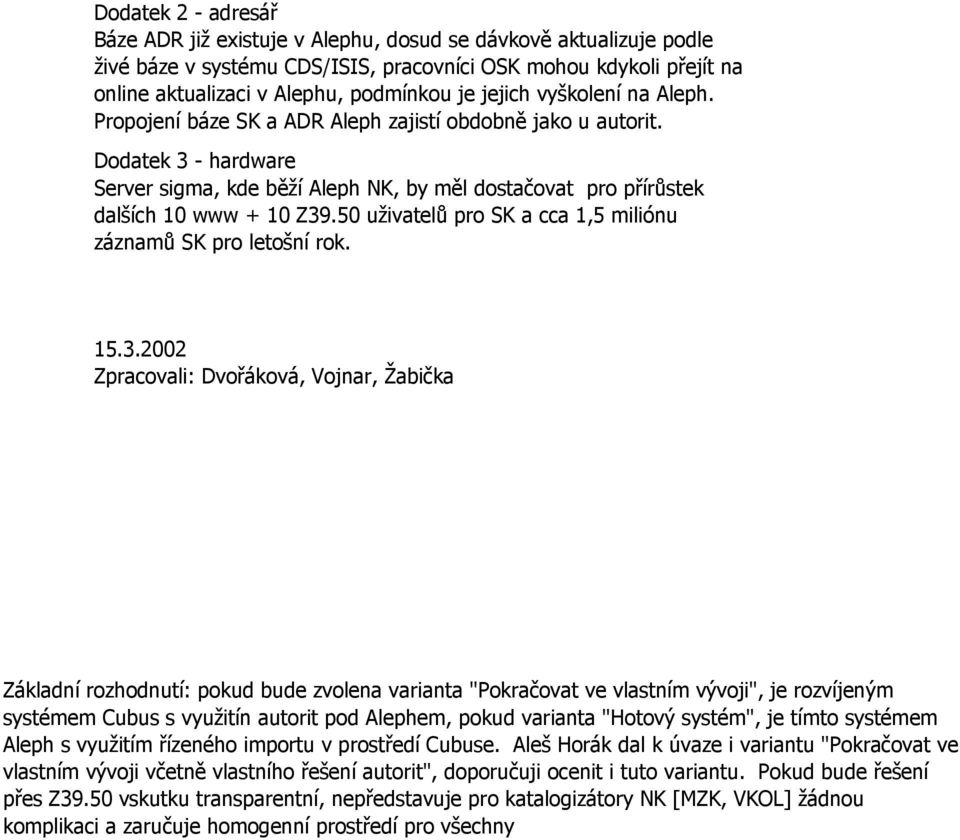 Dodatek 2 - adresář
Báze ADR již existuje v Alephu, dosud se dávkově aktualizuje podle živé báze v systému CDS/ISIS, pracovníci OSK mohou kdykoli přejít na online aktualizaci v Alephu, podmínkou je jejich vyškolení na Aleph. Propojení báze SK a ADR Aleph zajistí obdobně jako u autorit.

Dodatek 3 - hardware
Server sigma, kde běží Aleph NK, by měl dostačovat pro přírůstek dalších 10 www + 10 Z39.50 uživatelů pro SK a cca 1,5 miliónu záznamů SK pro letošní rok.

15.3.2002
Zpracovali: Dvořáková, Vojnar, Žabička

Základní rozhodnutí: pokud bude zvolena varianta "Pokračovat ve vlastním vývoji", je rozvíjeným systémem Cubus s využitín autorit pod Alephem, pokud varianta "Hotový systém", je tímto systémem Aleph s využitím řízeného importu v prostředí Cubuse. Aleš Horák dal k úvaze i variantu "Pokračovat ve vlastním vývoji včetně vlastního řešení autorit", doporučuji ocenit i tuto variantu. Pokud bude řešení přes Z39.50 vskutku transparentní, nepředstavuje pro katalogizátory NK [MZK, VKOL] žádnou komplikaci a zaručuje homogenní prostředí pro všechny